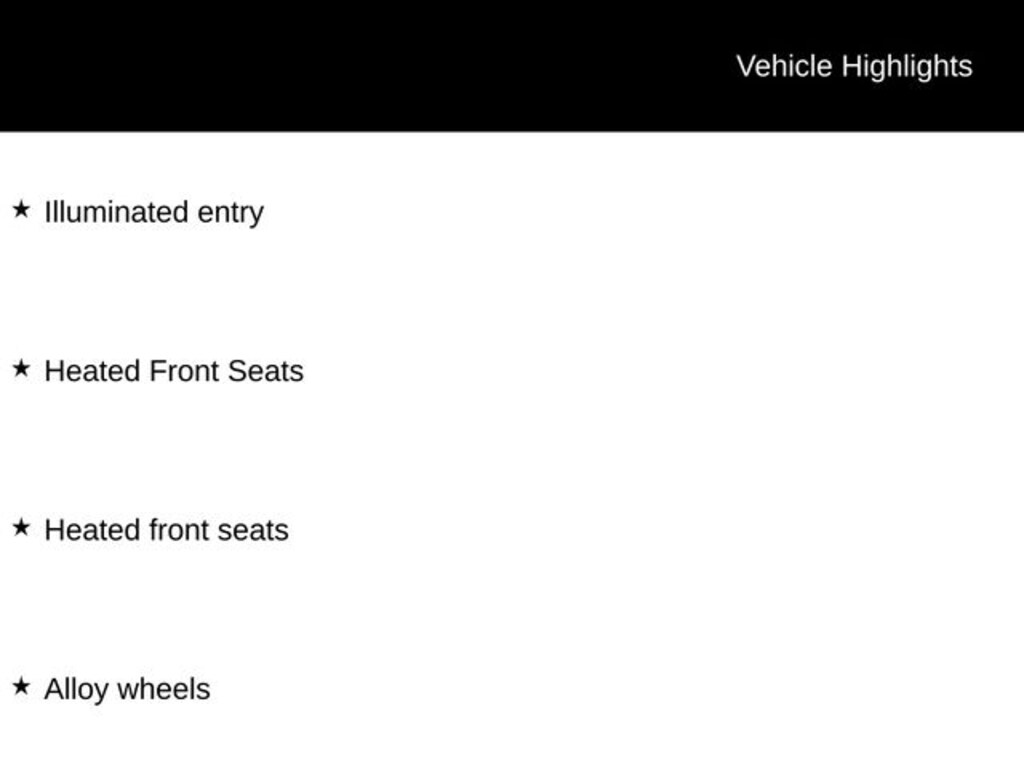 Vehicle Highlights

★ Illuminated entry

★ Heated Front Seats

★ Heated front seats

★ Alloy wheels